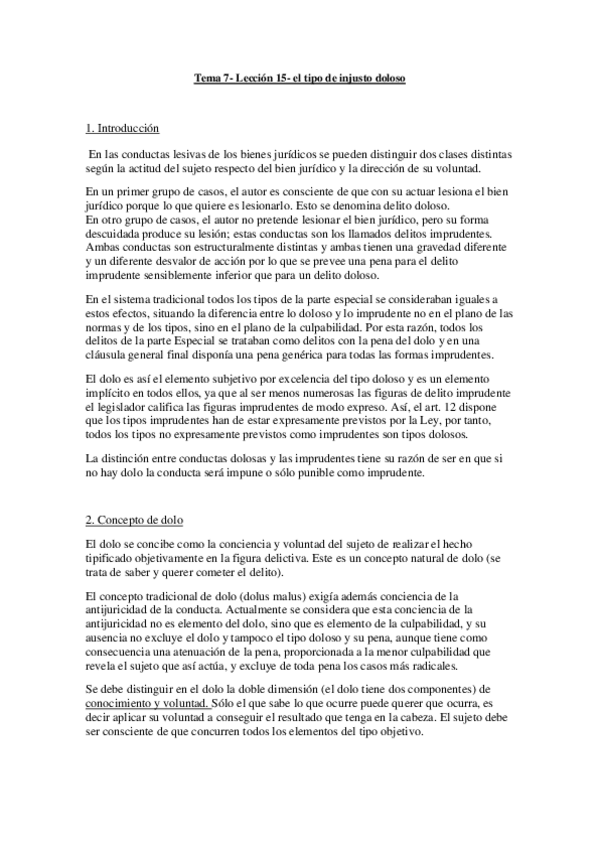 Tema 7- Lección 15- el tipo de injusto doloso

1. Introducción

En las conductas lesivas de los bienes jurídicos se pueden distinguir dos clases distintas según la actitud del sujeto respecto del bien jurídico y la dirección de su voluntad.

En un primer grupo de casos, el autor es consciente de que con su actuar lesiona el bien jurídico porque lo que quiere es lesionarlo. Esto se denomina delito doloso.
En otro grupo de casos, el autor no pretende lesionar el bien jurídico, pero su forma descuidada produce su lesión; estas conductas son los llamados delitos imprudentes.
Ambas conductas son estructuralmente distintas y ambas tienen una gravedad diferente y un diferente desvalor de acción por lo que se prevee una pena para el delito imprudente sensiblemente inferior que para un delito doloso.

En el sistema tradicional todos los tipos de la parte especial se consideraban iguales a estos efectos, situando la diferencia entre lo doloso y lo imprudente no en el plano de las normas y de los tipos, sino en el plano de la culpabilidad. Por esta razón, todos los delitos de la parte Especial se trataban como delitos con la pena del dolo y en una cláusula general final disponía una pena genérica para todas las formas imprudentes.

El dolo es así el elemento subjetivo por excelencia del tipo doloso y es un elemento implícito en todos ellos, ya que al ser menos numerosas las figuras de delito imprudente el legislador califica las figuras imprudentes de modo expreso. Así, el art. 12 dispone que los tipos imprudentes han de estar expresamente previstos por la Ley, por tanto, todos los tipos no expresamente previstos como imprudentes son tipos dolosos.

La distinción entre conductas dolosas y las imprudentes tiene su razón de ser en que si no hay dolo la conducta será impune o sólo punible como imprudente.

2. Concepto de dolo

El dolo se concibe como la conciencia y voluntad del sujeto de realizar el hecho tipificado objetivamente en la figura delictiva. Este es un concepto natural de dolo (se trata de saber y querer cometer el delito).

El concepto tradicional de dolo (dolus malus) exigía además conciencia de la antijuricidad de la conducta. Actualmente se considera que esta conciencia de la antijuricidad no es elemento del dolo, sino que es elemento de la culpabilidad, y su ausencia no excluye el dolo y tampoco el tipo doloso y su pena, aunque tiene como consecuencia una atenuación de la pena, proporcionada a la menor culpabilidad que revela el sujeto que así actúa, y excluye de toda pena los casos más radicales.

Se debe distinguir en el dolo la doble dimensión (el dolo tiene dos componentes) de conocimiento y voluntad. Sólo el que sabe lo que ocurre puede querer que ocurra, es decir aplicar su voluntad a conseguir el resultado que tenga en la cabeza. El sujeto debe ser consciente de que concurren todos los elementos del tipo objetivo.